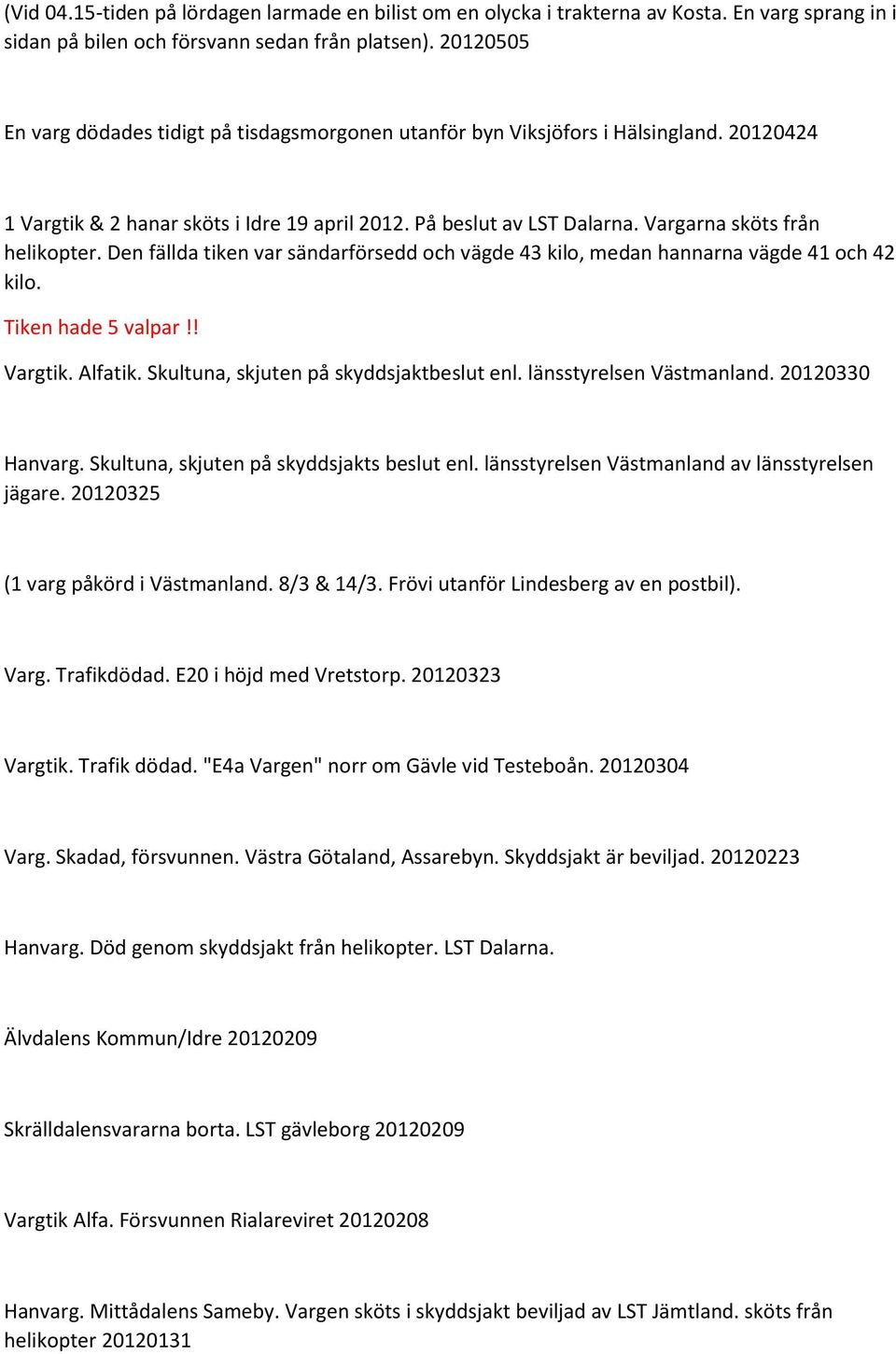 (Vid 04.15-tiden på lördagen larmade en bilist om en olycka i trakterna av Kosta. En varg sprang in i sidan på bilen och försvann sedan från platsen). 20120505

En varg dödades tidigt på tisdagsmorgonen utanför byn Viksjöfors i Hälsingland. 20120424

1 Vargtik & 2 hanar sköts i Idre 19 april 2012. På beslut av LST Dalarna. Vargarna sköts från helikopter. Den fällda tiken var sändarförsedd och vägde 43 kilo, medan hannarna vägde 41 och 42 kilo.

Tiken hade 5 valpar !!

Vargtik. Alfatik. Skultuna, skjuten på skyddsjaktbeslut enl. länsstyrelsen Västmanland. 20120330

Hanvarg. Skultuna, skjuten på skyddsjakts beslut enl. länsstyrelsen Västmanland av länsstyrelsen jägare. 20120325

(1 varg påkörd i Västmanland. 8/3 & 14/3. Frövi utanför Lindesberg av en postbil).

Varg. Trafikdödad. E20 i höjd med Vretstorp. 20120323

Vargtik. Trafik dödad. "E4a Vargen" norr om Gävle vid Testeboån. 20120304

Varg. Skadad, försvunnen. Västra Götaland, Assarebyn. Skyddsjakt är beviljad. 20120223

Hanvarg. Död genom skyddsjakt från helikopter. LST Dalarna.

Älvdalens Kommun/Idre 20120209

Skrälldalensvararna borta. LST gävleborg 20120209

Vargtik Alfa. Försvunnen Rialareviret 20120208

Hanvarg. Mittådalens Sameby. Vargen sköts i skyddsjakt beviljad av LST Jämtland. sköts från helikopter 20120131